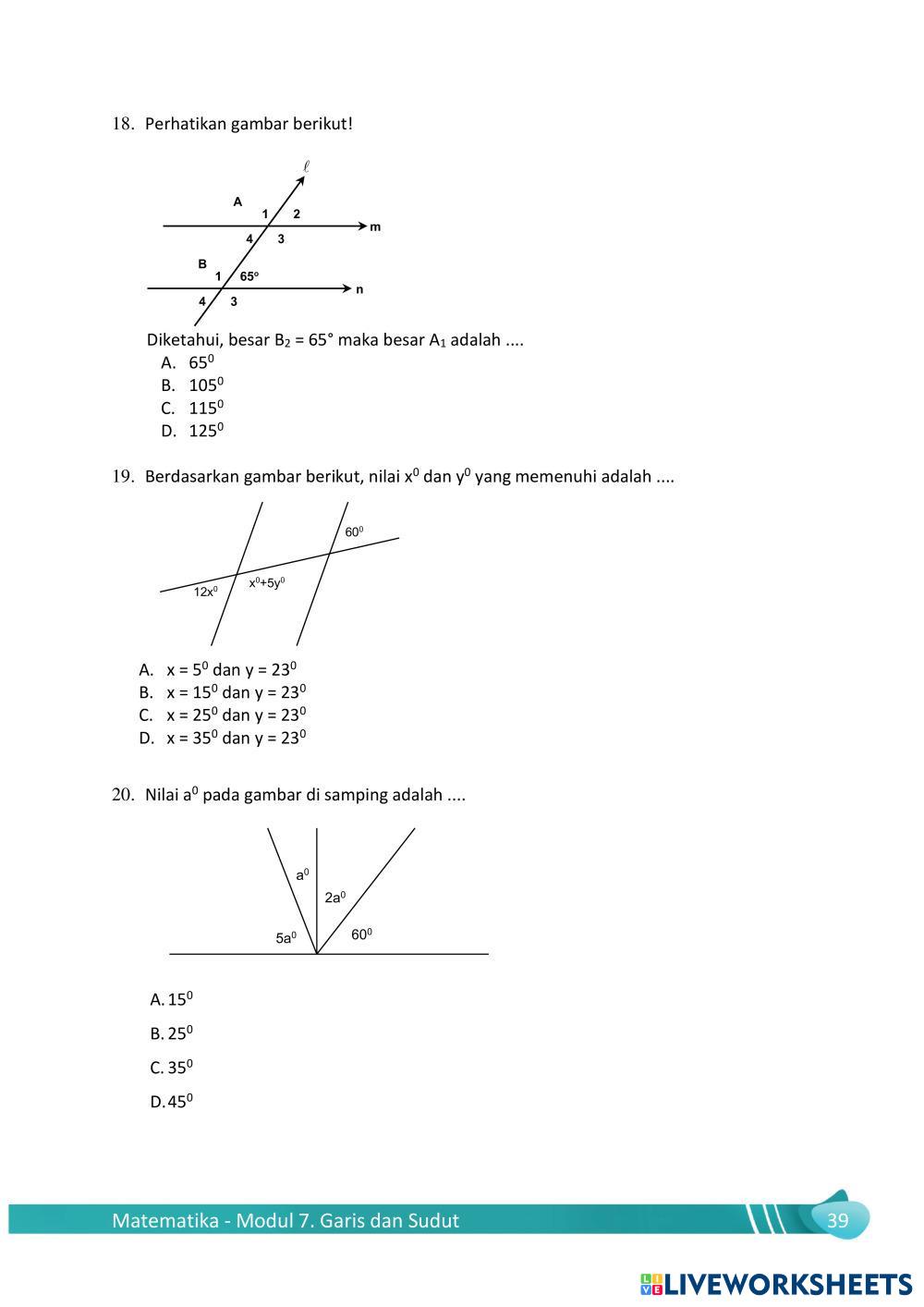 18. Perhatikan gambar berikut!

$\ell$
A
1 2
m
4 3
B
1 65°
n
4 3

Diketahui, besar $B_2$ = 65° maka besar $A_1$ adalah ....
A. $65^0$
B. $105^0$
C. $115^0$
D. $125^0$

19. Berdasarkan gambar berikut, nilai $x^0$ dan $y^0$ yang memenuhi adalah ....

$60^0$
$12x^0$
$x^0+5y^0$

A. x = $5^0$ dan y = $23^0$
B. x = $15^0$ dan y = $23^0$
C. x = $25^0$ dan y = $23^0$
D. x = $35^0$ dan y = $23^0$

20. Nilai $a^0$ pada gambar di samping adalah ....

$a^0$
$2a^0$
$5a^0$
$60^0$

A. $15^0$
B. $25^0$
C. $35^0$
D. $45^0$

Matematika - Modul 7. Garis dan Sudut
39

LIVEWORKSHEETS